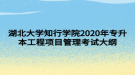 湖北大学知行学院2020年专升本工程项目管理考试大纲